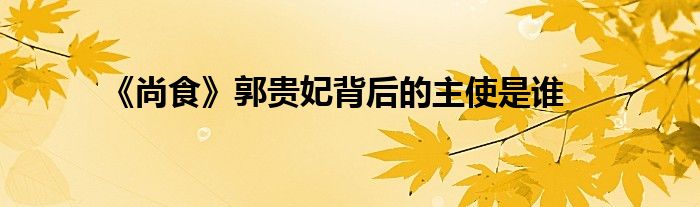 《尚食》郭贵妃背后的主使是谁